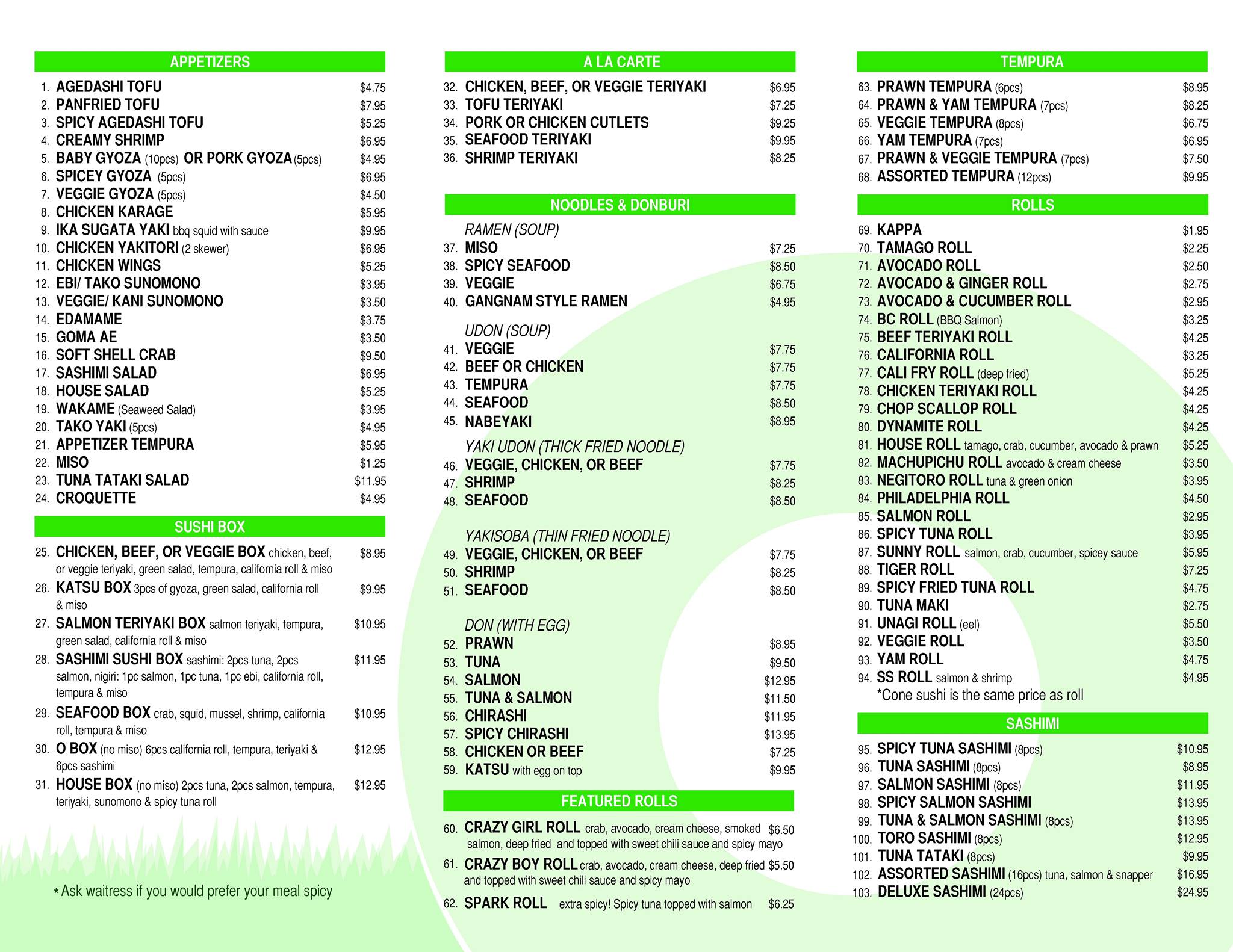 APPETIZERS

1. AGEDASHI TOFU $4.75
2. PANFRIED TOFU $7.95
3. SPICY AGEDASHI TOFU $5.25
4. CREAMY SHRIMP $6.95
5. BABY GYOZA (10pcs) OR PORK GYOZA (5pcs) $4.95
6. SPICEY GYOZA (5pcs) $6.95
7. VEGGIE GYOZA (5pcs) $4.50
8. CHICKEN KARAGE $5.95
9. IKA SUGATA YAKI bbq squid with sauce $9.95
10. CHICKEN YAKITORI (2 skewer) $6.95
11. CHICKEN WINGS $5.25
12. EBI/ TAKO SUNOMONO $3.95
13. VEGGIE/ KANI SUNOMONO $3.50
14. EDAMAME $3.75
15. GOMA AE $3.50
16. SOFT SHELL CRAB $9.50
17. SASHIMI SALAD $6.95
18. HOUSE SALAD $5.25
19. WAKAME (Seaweed Salad) $3.95
20. TAKO YAKI (5pcs) $4.95
21. APPETIZER TEMPURA $5.95
22. MISO $1.25
23. TUNA TATAKI SALAD $11.95
24. CROQUETTE $4.95

SUSHI BOX

25. CHICKEN, BEEF, OR VEGGIE BOX chicken, beef, or veggie teriyaki, green salad, tempura, california roll & miso $8.95
26. KATSU BOX 3pcs of gyoza, green salad, california roll & miso $9.95
27. SALMON TERIYAKI BOX salmon teriyaki, tempura, green salad, california roll & miso $10.95
28. SASHIMI SUSHI BOX sashimi: 2pcs tuna, 2pcs salmon, nigiri: 1pc salmon, 1pc tuna, 1pc ebi, california roll, tempura & miso $11.95
29. SEAFOOD BOX crab, squid, mussel, shrimp, california roll, tempura & miso $10.95
30. O BOX (no miso) 6pcs california roll, tempura, teriyaki & 6pcs sashimi $12.95
31. HOUSE BOX (no miso) 2pcs tuna, 2pcs salmon, tempura, teriyaki, sunomono & spicy tuna roll $12.95

* Ask waitress if you would prefer your meal spicy

A LA CARTE

32. CHICKEN, BEEF, OR VEGGIE TERIYAKI $6.95
33. TOFU TERIYAKI $7.25
34. PORK OR CHICKEN CUTLETS $9.25
35. SEAFOOD TERIYAKI $9.95
36. SHRIMP TERIYAKI $8.25

NOODLES & DONBURI

RAMEN (SOUP)
37. MISO $7.25
38. SPICY SEAFOOD $8.50
39. VEGGIE $6.75
40. GANGNAM STYLE RAMEN $4.95

UDON (SOUP)
41. VEGGIE $7.75
42. BEEF OR CHICKEN $7.75
43. TEMPURA $7.75
44. SEAFOOD $8.50
45. NABEYAKI $8.95

YAKI UDON (THICK FRIED NOODLE)
46. VEGGIE, CHICKEN, OR BEEF $7.75
47. SHRIMP $8.25
48. SEAFOOD $8.50

YAKISOBA (THIN FRIED NOODLE)
49. VEGGIE, CHICKEN, OR BEEF $7.75
50. SHRIMP $8.25
51. SEAFOOD $8.50

DON (WITH EGG)
52. PRAWN $8.95
53. TUNA $9.50
54. SALMON $12.95
55. TUNA & SALMON $11.50
56. CHIRASHI $11.95
57. SPICY CHIRASHI $13.95
58. CHICKEN OR BEEF $7.25
59. KATSU with egg on top $9.95

FEATURED ROLLS

60. CRAZY GIRL ROLL crab, avocado, cream cheese, smoked salmon, deep fried and topped with sweet chili sauce and spicy mayo $6.50
61. CRAZY BOY ROLL crab, avocado, cream cheese, deep fried and topped with sweet chili sauce and spicy mayo $5.50
62. SPARK ROLL extra spicy! Spicy tuna topped with salmon $6.25

TEMPURA

63. PRAWN TEMPURA (6pcs) $8.95
64. PRAWN & YAM TEMPURA (7pcs) $8.25
65. VEGGIE TEMPURA (8pcs) $6.75
66. YAM TEMPURA (7pcs) $6.95
67. PRAWN & VEGGIE TEMPURA (7pcs) $7.50
68. ASSORTED TEMPURA (12pcs) $9.95

ROLLS

69. KAPPA $1.95
70. TAMAGO ROLL $2.25
71. AVOCADO ROLL $2.50
72. AVOCADO & GINGER ROLL $2.75
73. AVOCADO & CUCUMBER ROLL $2.95
74. BC ROLL (BBQ Salmon) $3.25
75. BEEF TERIYAKI ROLL $4.25
76. CALIFORNIA ROLL $3.25
77. CALI FRY ROLL (deep fried) $5.25
78. CHICKEN TERIYAKI ROLL $4.25
79. CHOP SCALLOP ROLL $4.25
80. DYNAMITE ROLL $4.25
81. HOUSE ROLL tamago, crab, cucumber, avocado & prawn $5.25
82. MACHUPICHU ROLL avocado & cream cheese $3.50
83. NEGITORO ROLL tuna & green onion $3.95
84. PHILADELPHIA ROLL $4.50
85. SALMON ROLL $2.95
86. SPICY TUNA ROLL $3.95
87. SUNNY ROLL salmon, crab, cucumber, spicey sauce $5.95
88. TIGER ROLL $7.25
89. SPICY FRIED TUNA ROLL $4.75
90. TUNA MAKI $2.75
91. UNAGI ROLL (eel) $5.50
92. VEGGIE ROLL $3.50
93. YAM ROLL $4.75
94. SS ROLL salmon & shrimp $4.95
*Cone sushi is the same price as roll

SASHIMI

95. SPICY TUNA SASHIMI (8pcs) $10.95
96. TUNA SASHIMI (8pcs) $8.95
97. SALMON SASHIMI (8pcs) $11.95
98. SPICY SALMON SASHIMI $13.95
99. TUNA & SALMON SASHIMI (8pcs) $13.95
100. TORO SASHIMI (8pcs) $12.95
101. TUNA TATAKI (8pcs) $9.95
102. ASSORTED SASHIMI (16pcs) tuna, salmon & snapper $16.95
103. DELUXE SASHIMI (24pcs) $24.95